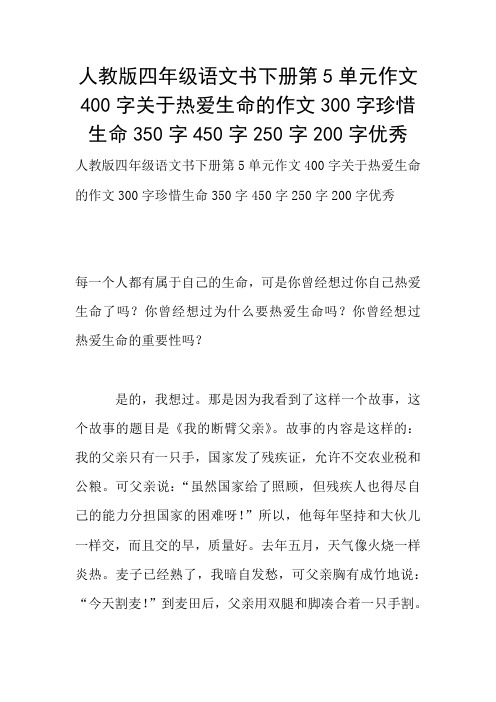 人教版四年级语文书下册第 5 单元作文 400 字关于热爱生命的作文 300 字珍惜生命 350 字 450 字 250 字 200 字优秀

人教版四年级语文书下册第 5 单元作文 400 字关于热爱生命的作文 300 字珍惜生命 350 字 450 字 250 字 200 字优秀

每一个人都有属于自己的生命，可是你曾经想过你自己热爱生命了吗？你曾经想过为什么要热爱生命吗？你曾经想过热爱生命的重要性吗？

是的，我想过。那是因为我看到了这样一个故事，这个故事的题目是《我的断臂父亲》。故事的内容是这样的：我的父亲只有一只手，国家发了残疾证，允许不交农业税和公粮。可父亲说：“虽然国家给了照顾，但残疾人也得尽自己的能力分担国家的困难呀！”所以，他每年坚持和大伙儿一样交，而且交的早，质量好。去年五月，天气像火烧一样炎热。麦子已经熟了，我暗自发愁，可父亲胸有成竹地说：“今天割麦！”到麦田后，父亲用双腿和脚凑合着一只手割。